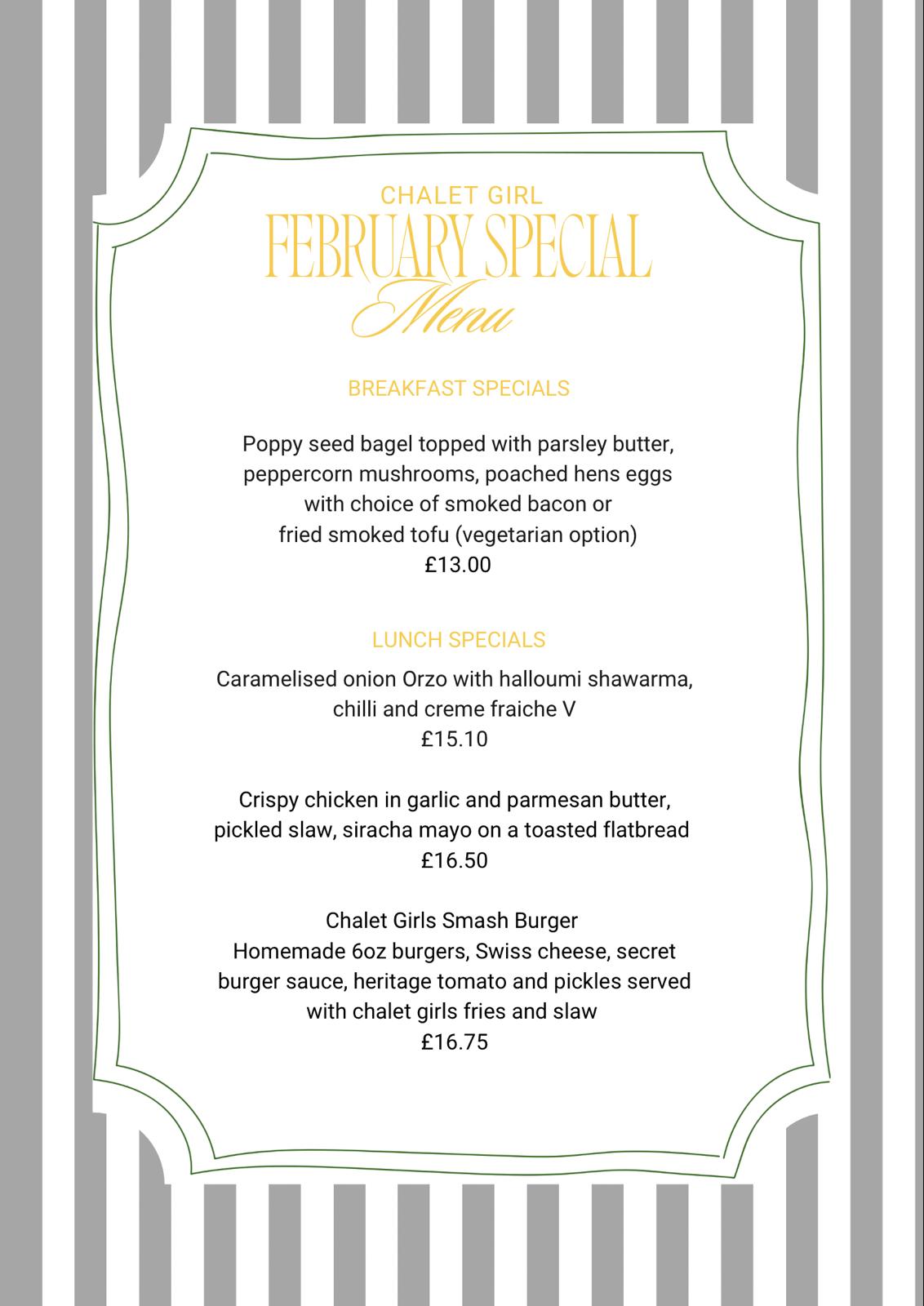 CHALET GIRL
FEBRUARY SPECIAL
Menu

BREAKFAST SPECIALS

Poppy seed bagel topped with parsley butter, peppercorn mushrooms, poached hens eggs with choice of smoked bacon or fried smoked tofu (vegetarian option)
£13.00

LUNCH SPECIALS

Caramelised onion Orzo with halloumi shawarma, chilli and creme fraiche V
£15.10

Crispy chicken in garlic and parmesan butter, pickled slaw, siracha mayo on a toasted flatbread
£16.50

Chalet Girls Smash Burger
Homemade 6oz burgers, Swiss cheese, secret burger sauce, heritage tomato and pickles served with chalet girls fries and slaw
£16.75